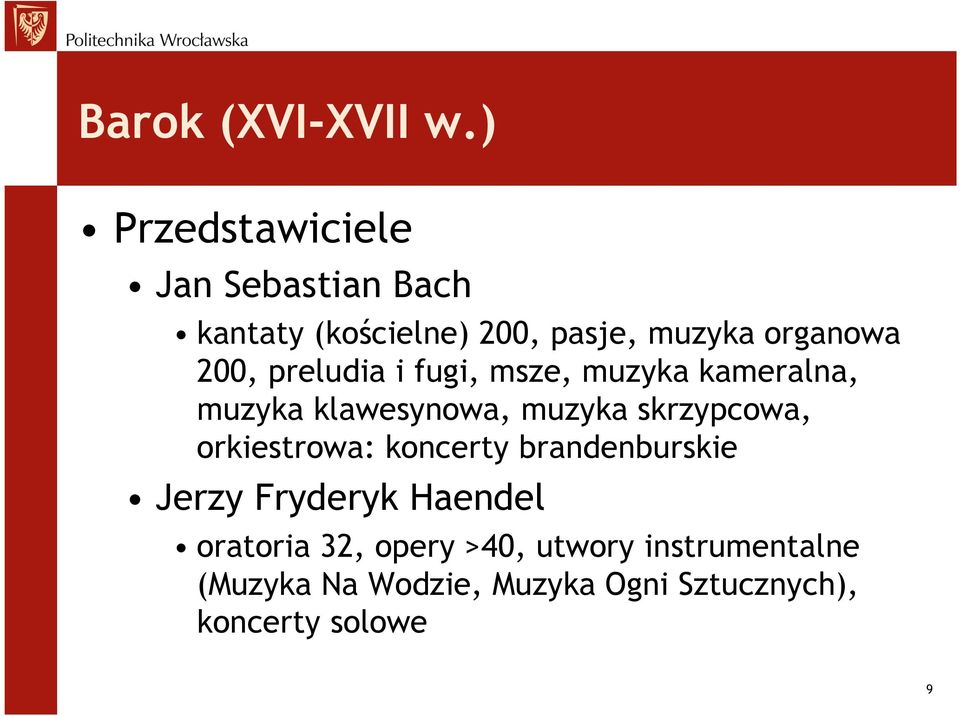 Politechnika Wrocławska

Barok (XVI-XVII w.)

• Przedstawiciele
  • Jan Sebastian Bach
    • kantaty (kościelne) 200, pasje, muzyka organowa 200, preludia i fugi, msze, muzyka kameralna, muzyka klawesynowa, muzyka skrzypcowa, orkiestrowa: koncerty brandenburskie
  • Jerzy Fryderyk Haendel
    • oratoria 32, opery >40, utwory instrumentalne (Muzyka Na Wodzie, Muzyka Ogni Sztucznych), koncerty solowe

9